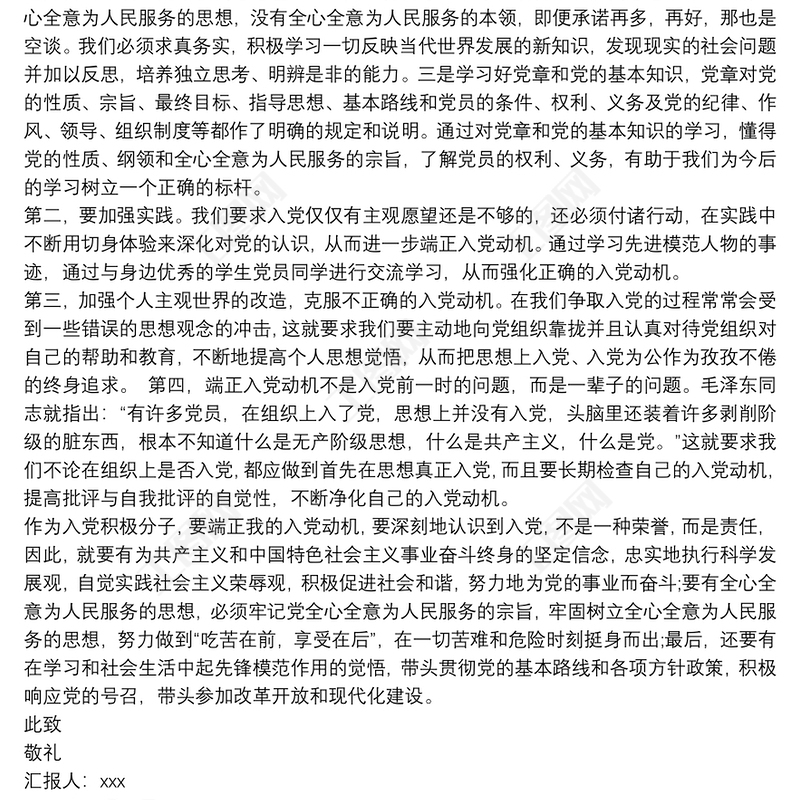 心全意为人民服务的思想，没有全心全意为人民服务的本领，即便承诺再多，再好，那也是空谈。我们必须求真务实，积极学习一切反映当代世界发展的新知识，发现现实的社会问题并加以反思，培养独立思考、明辨是非的能力。三是学习好党章和党的基本知识，党章对党的性质、宗旨、最终目标、指导思想、基本路线和党员的条件、权利、义务及党的纪律、作风、领导、组织制度等都作了明确的规定和说明。通过对党章和党的基本知识的学习，懂得党的性质、纲领和全心全意为人民服务的宗旨，了解党员的权利、义务，有助于我们为今后的学习树立一个正确的标杆。
第二，要加强实践。我们要求入党仅仅有主观愿望还是不够的，还必须付诸行动，在实践中不断用切身体验来深化对党的认识，从而进一步端正入党动机。通过学习先进模范人物的事迹，通过与身边优秀的学生党员同学进行交流学习，从而强化正确的入党动机。
第三，加强个人主观世界的改造，克服不正确的入党动机。在我们争取入党的过程常常会受到一些错误的思想观念的冲击，这就要求我们要主动地向党组织靠拢并且认真对待党组织对自己的帮助和教育，不断地提高个人思想觉悟，从而把思想上入党、入党为公作为孜孜不倦的终身追求。 第四，端正入党动机不是入党前一时的问题，而是一辈子的问题。毛泽东同志就指出：“有许多党员，在组织上入了党，思想上并没有入党，头脑里还装着许多剥削阶级的脏东西，根本不知道什么是无产阶级思想，什么是共产主义，什么是党。”这就要求我们不论在组织上是否入党，都应做到首先在思想真正入党，而且要长期检查自己的入党动机，提高批评与自我批评的自觉性，不断净化自己的入党动机。
作为入党积极分子，要端正我的入党动机，要深刻地认识到入党，不是一种荣誉，而是责任，因此，就要有为共产主义和中国特色社会主义事业奋斗终身的坚定信念，忠实地执行科学发展观，自觉实践社会主义荣辱观，积极促进社会和谐，努力地为党的事业而奋斗;要有全心全意为人民服务的思想，必须牢记党全心全意为人民服务的宗旨，牢固树立全心全意为人民服务的思想，努力做到“吃苦在前，享受在后”，在一切苦难和危险时刻挺身而出;最后，还要有在学习和社会生活中起先锋模范作用的觉悟，带头贯彻党的基本路线和各项方针政策，积极响应党的号召，带头参加改革开放和现代化建设。
此致
敬礼
汇报人：xxx